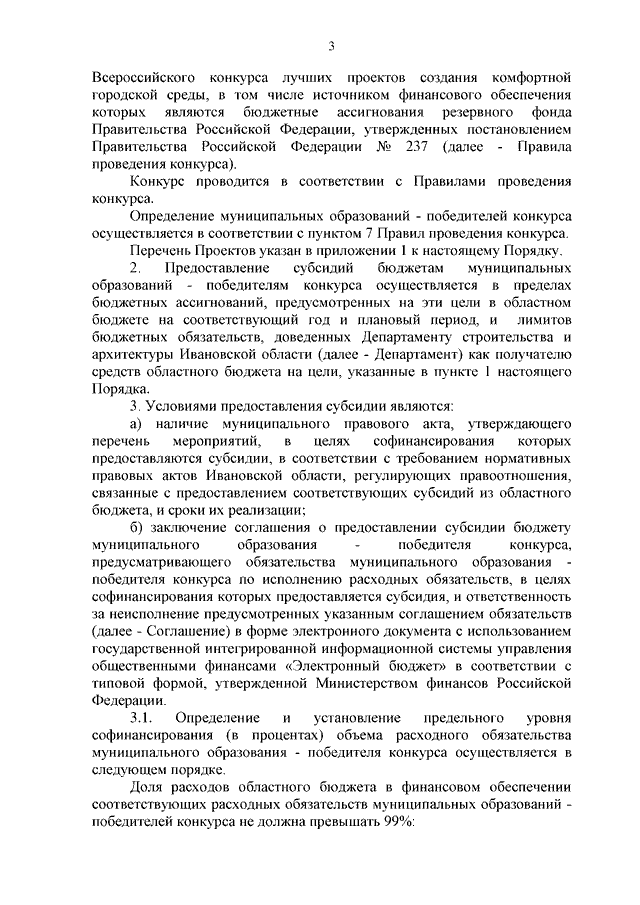 3

Всероссийского конкурса лучших проектов создания комфортной городской среды, в том числе источником финансового обеспечения которых являются бюджетные ассигнования резервного фонда Правительства Российской Федерации, утвержденных постановлением Правительства Российской Федерации № 237 (далее - Правила проведения конкурса).

Конкурс проводится в соответствии с Правилами проведения конкурса.

Определение муниципальных образований - победителей конкурса осуществляется в соответствии с пунктом 7 Правил проведения конкурса.

Перечень Проектов указан в приложении 1 к настоящему Порядку.

2. Предоставление субсидий бюджетам муниципальных образований - победителям конкурса осуществляется в пределах бюджетных ассигнований, предусмотренных на эти цели в областном бюджете на соответствующий год и плановый период, и лимитов бюджетных обязательств, доведенных Департаменту строительства и архитектуры Ивановской области (далее - Департамент) как получателю средств областного бюджета на цели, указанные в пункте 1 настоящего Порядка.

3. Условиями предоставления субсидии являются:

а) наличие муниципального правового акта, утверждающего перечень мероприятий, в целях софинансирования которых предоставляются субсидии, в соответствии с требованием нормативных правовых актов Ивановской области, регулирующих правоотношения, связанные с предоставлением соответствующих субсидий из областного бюджета, и сроки их реализации;

б) заключение соглашения о предоставлении субсидии бюджету муниципального образования - победителя конкурса, предусматривающего обязательства муниципального образования - победителя конкурса по исполнению расходных обязательств, в целях софинансирования которых предоставляется субсидия, и ответственность за неисполнение предусмотренных указанным соглашением обязательств (далее - Соглашение) в форме электронного документа с использованием государственной интегрированной информационной системы управления общественными финансами «Электронный бюджет» в соответствии с типовой формой, утвержденной Министерством финансов Российской Федерации.

3.1. Определение и установление предельного уровня софинансирования (в процентах) объема расходного обязательства муниципального образования - победителя конкурса осуществляется в следующем порядке.

Доля расходов областного бюджета в финансовом обеспечении соответствующих расходных обязательств муниципальных образований - победителей конкурса не должна превышать 99%: